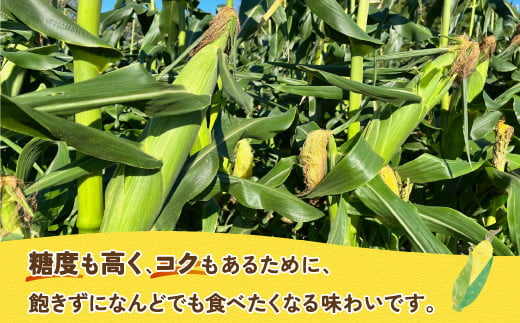 糖度も高く、コクもあるために、
飽きずになんどでも食べたくなる味わいです。